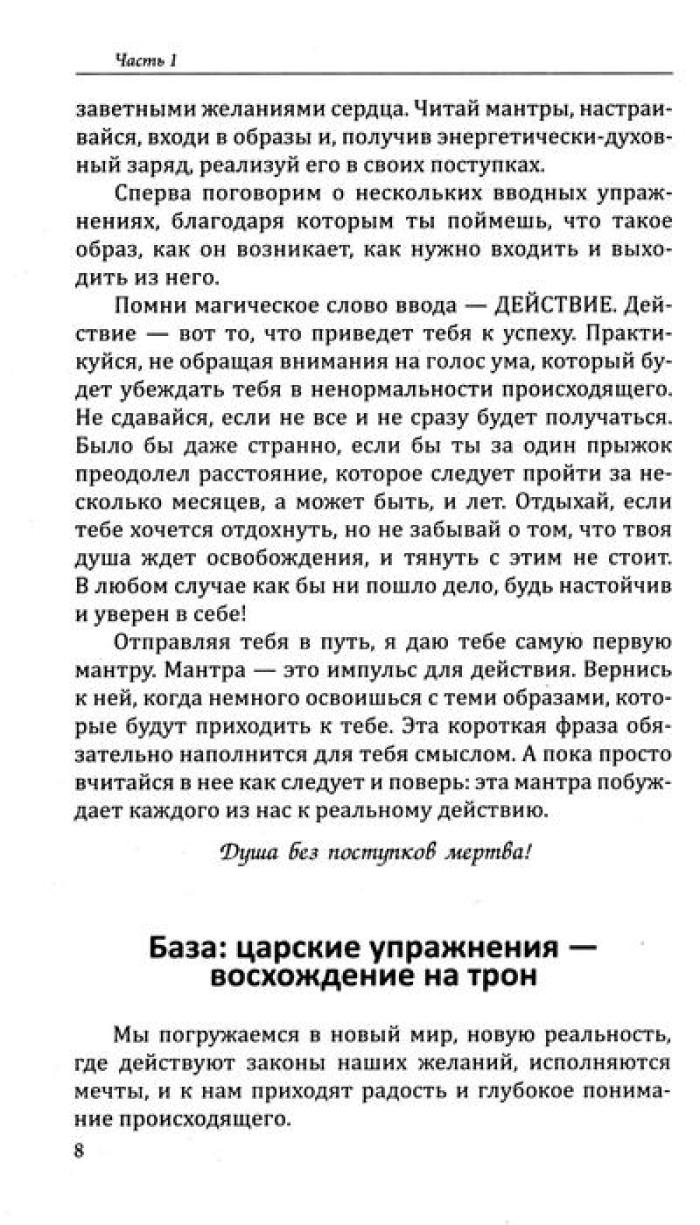 Часть 1

заветными желаниями сердца. Читай мантры, настраивайся, входи в образы и, получив энергетически-духовный заряд, реализуй его в своих поступках.

Сперва поговорим о нескольких вводных упражнениях, благодаря которым ты поймешь, что такое образ, как он возникает, как нужно входить и выходить из него.

Помни магическое слово ввода — ДЕЙСТВИЕ. Действие — вот то, что приведет тебя к успеху. Практикуйся, не обращая внимания на голос ума, который будет убеждать тебя в ненормальности происходящего. Не сдавайся, если не все и не сразу будет получаться. Было бы даже странно, если бы ты за один прыжок преодолел расстояние, которое следует пройти за несколько месяцев, а может быть, и лет. Отдыхай, если тебе хочется отдохнуть, но не забывай о том, что твоя душа ждет освобождения, и тянуть с этим не стоит. В любом случае как бы ни пошло дело, будь настойчив и уверен в себе!

Отправляя тебя в путь, я даю тебе самую первую мантру. Мантра — это импульс для действия. Вернись к ней, когда немного освоишься с теми образами, которые будут приходить к тебе. Эта короткая фраза обязательно наполнится для тебя смыслом. А пока просто вчитайся в нее как следует и поверь: эта мантра побуждает каждого из нас к реальному действию.

Душа без поступков мертва!

База: царские упражнения — восхождение на трон

Мы погружаемся в новый мир, новую реальность, где действуют законы наших желаний, исполняются мечты, и к нам приходят радость и глубокое понимание происходящего.

8